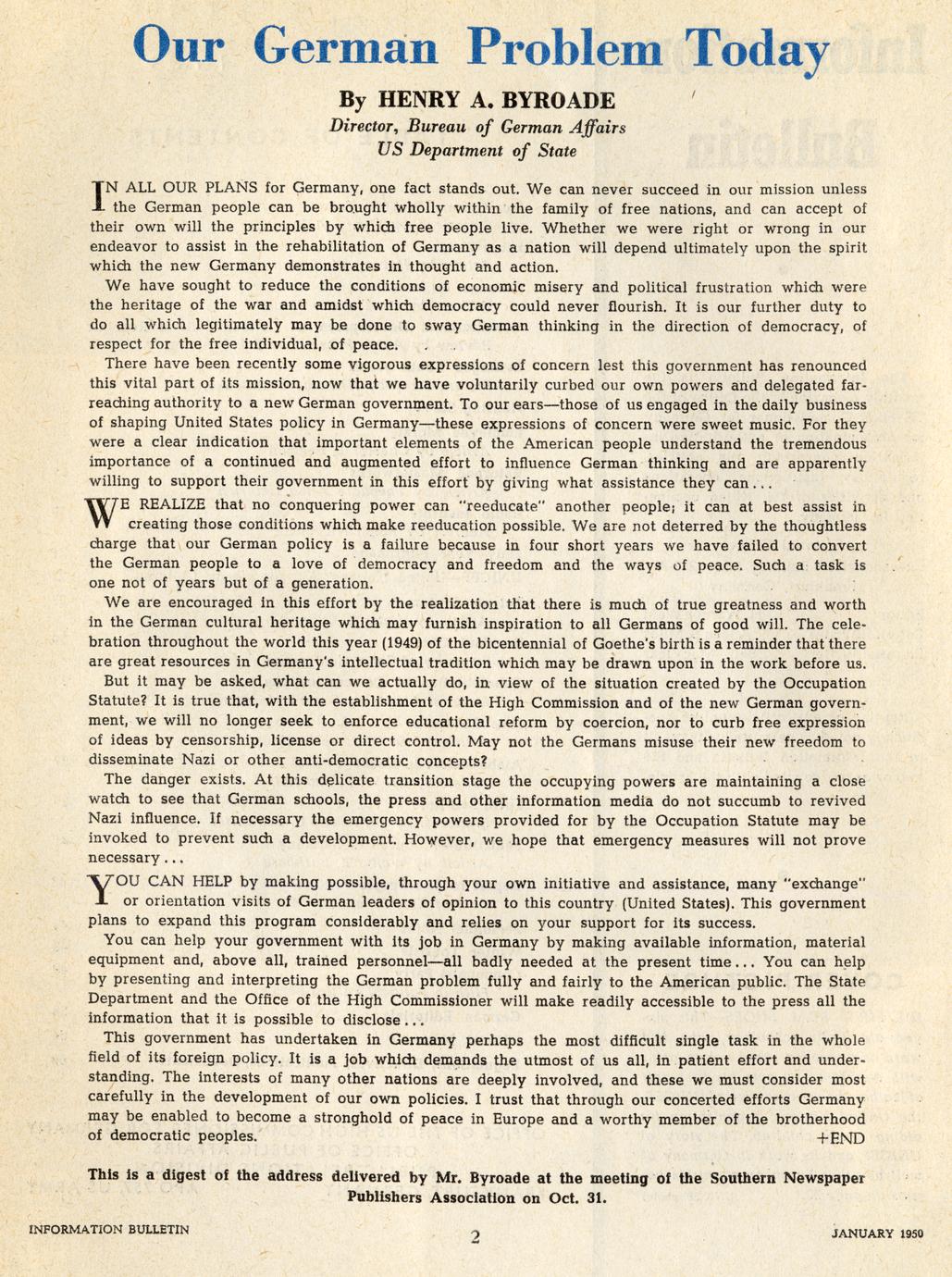 Our German Problem Today

By HENRY A. BYROADE
Director, Bureau of German Affairs
US Department of State

IN ALL OUR PLANS for Germany, one fact stands out. We can never succeed in our mission unless the German people can be brought wholly within the family of free nations, and can accept of their own will the principles by which free people live. Whether we were right or wrong in our endeavor to assist in the rehabilitation of Germany as a nation will depend ultimately upon the spirit which the new Germany demonstrates in thought and action.

We have sought to reduce the conditions of economic misery and political frustration which were the heritage of the war and amidst which democracy could never flourish. It is our further duty to do all which legitimately may be done to sway German thinking in the direction of democracy, of respect for the free individual, of peace.

There have been recently some vigorous expressions of concern lest this government has renounced this vital part of its mission, now that we have voluntarily curbed our own powers and delegated far-reaching authority to a new German government. To our ears—those of us engaged in the daily business of shaping United States policy in Germany—these expressions of concern were sweet music. For they were a clear indication that important elements of the American people understand the tremendous importance of a continued and augmented effort to influence German thinking and are apparently willing to support their government in this effort by giving what assistance they can...

WE REALIZE that no conquering power can "reeducate" another people; it can at best assist in creating those conditions which make reeducation possible. We are not deterred by the thoughtless charge that our German policy is a failure because in four short years we have failed to convert the German people to a love of democracy and freedom and the ways of peace. Such a task is one not of years but of a generation.

We are encouraged in this effort by the realization that there is much of true greatness and worth in the German cultural heritage which may furnish inspiration to all Germans of good will. The celebration throughout the world this year (1949) of the bicentennial of Goethe's birth is a reminder that there are great resources in Germany's intellectual tradition which may be drawn upon in the work before us.

But it may be asked, what can we actually do, in view of the situation created by the Occupation Statute? It is true that, with the establishment of the High Commission and of the new German government, we will no longer seek to enforce educational reform by coercion, nor to curb free expression of ideas by censorship, license or direct control. May not the Germans misuse their new freedom to disseminate Nazi or other anti-democratic concepts?

The danger exists. At this delicate transition stage the occupying powers are maintaining a close watch to see that German schools, the press and other information media do not succumb to revived Nazi influence. If necessary the emergency powers provided for by the Occupation Statute may be invoked to prevent such a development. However, we hope that emergency measures will not prove necessary...

YOU CAN HELP by making possible, through your own initiative and assistance, many "exchange" or orientation visits of German leaders of opinion to this country (United States). This government plans to expand this program considerably and relies on your support for its success.

You can help your government with its job in Germany by making available information, material equipment and, above all, trained personnel—all badly needed at the present time... You can help by presenting and interpreting the German problem fully and fairly to the American public. The State Department and the Office of the High Commissioner will make readily accessible to the press all the information that it is possible to disclose...

This government has undertaken in Germany perhaps the most difficult single task in the whole field of its foreign policy. It is a job which demands the utmost of us all, in patient effort and understanding. The interests of many other nations are deeply involved, and these we must consider most carefully in the development of our own policies. I trust that through our concerted efforts Germany may be enabled to become a stronghold of peace in Europe and a worthy member of the brotherhood of democratic peoples. +END

This is a digest of the address delivered by Mr. Byroade at the meeting of the Southern Newspaper Publishers Association on Oct. 31.

INFORMATION BULLETIN 2 JANUARY 1950